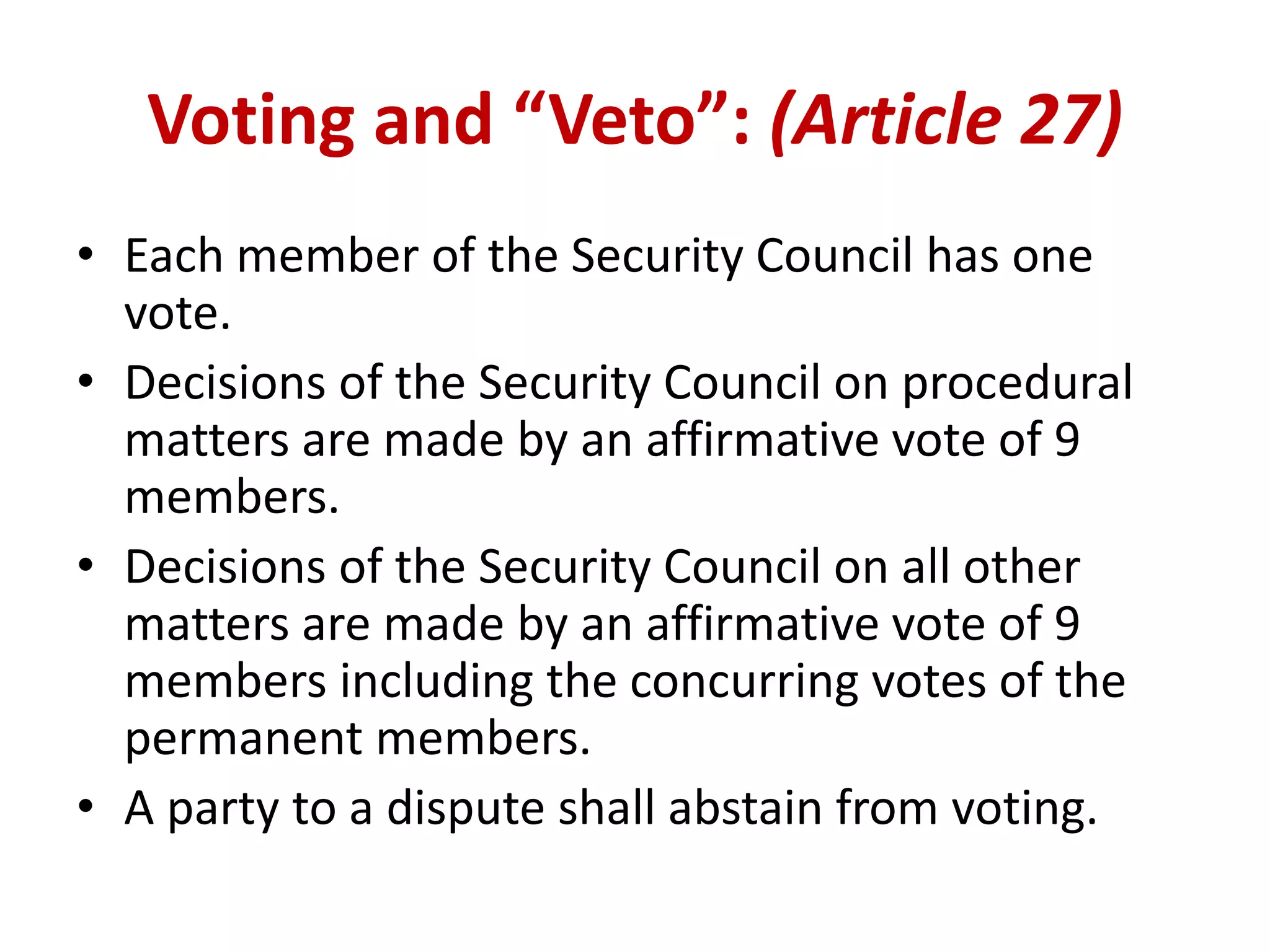 Voting and “Veto”: (Article 27)

• Each member of the Security Council has one vote.
• Decisions of the Security Council on procedural matters are made by an affirmative vote of 9 members.
• Decisions of the Security Council on all other matters are made by an affirmative vote of 9 members including the concurring votes of the permanent members.
• A party to a dispute shall abstain from voting.